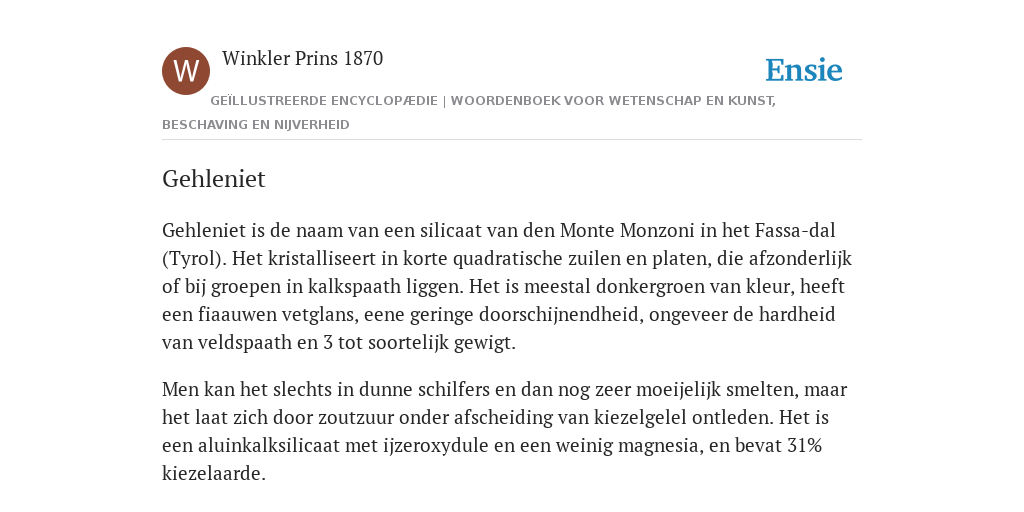 W

Winkler Prins 1870

Ensie

GEÏLLUSTREERDE ENCYCLOPÆDIE | WOORDENBOEK VOOR WETENSCHAP EN KUNST, BESCHAVING EN NIJVERHEID

Gehleniet

Gehleniet is de naam van een silicaat van den Monte Monzoni in het Fassa-dal (Tyrol). Het kristalliseert in korte quadratische zuilen en platen, die afzonderlijk of bij groepen in kalkspaath liggen. Het is meestal donkergroen van kleur, heeft een fiaauwen vetglans, eene geringe doorschijnendheid, ongeveer de hardheid van veldspaath en 3 tot soortelijk gewigt.

Men kan het slechts in dunne schilfers en dan nog zeer moeijelijk smelten, maar het laat zich door zoutzuur onder afscheiding van kiezelgelel ontleden. Het is een aluinkalksilicaat met ijzeroxydule en een weinig magnesia, en bevat 31% kiezelaarde.